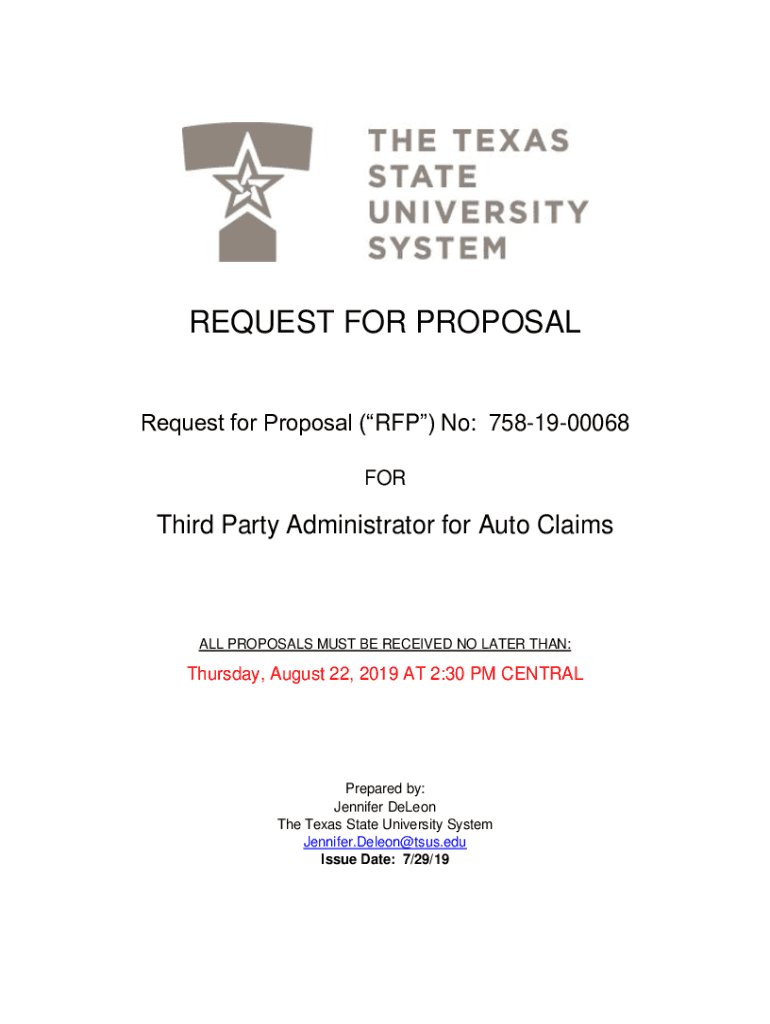 THE TEXAS STATE UNIVERSITY SYSTEM

REQUEST FOR PROPOSAL

Request for Proposal (“RFP”) No: 758-19-00068

FOR

Third Party Administrator for Auto Claims

ALL PROPOSALS MUST BE RECEIVED NO LATER THAN:

Thursday, August 22, 2019 AT 2:30 PM CENTRAL

Prepared by:
Jennifer DeLeon
The Texas State University System
Jennifer.Deleon@tsus.edu
Issue Date: 7/29/19